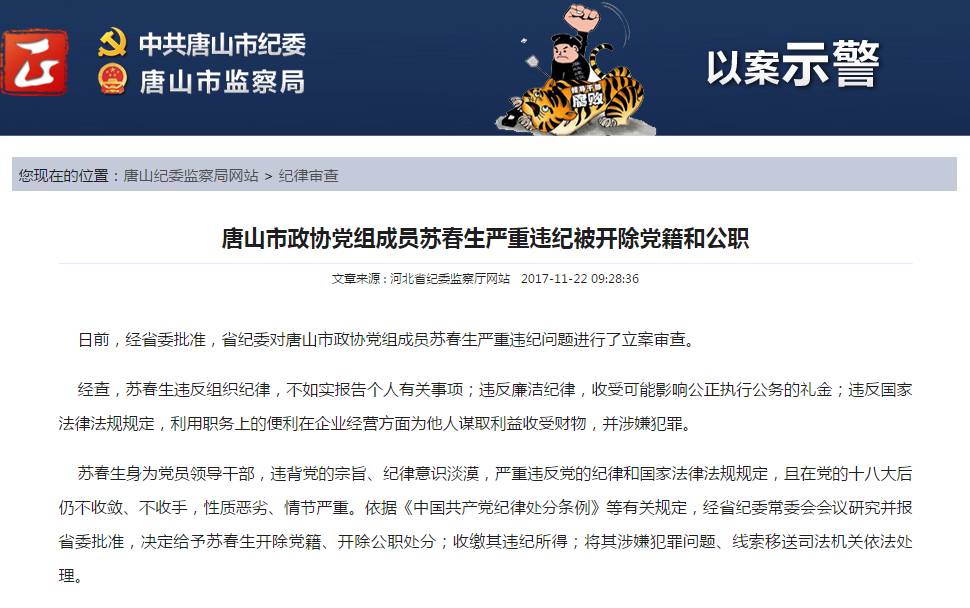 中共唐山市纪委
唐山市监察局

腐败

以案示警

您现在的位置：唐山纪委监察局网站 > 纪律审查

唐山市政协党组成员苏春生严重违纪被开除党籍和公职

文章来源：河北省纪委监察厅网站 2017-11-22 09:28:36

日前，经省委批准，省纪委对唐山市政协党组成员苏春生严重违纪问题进行了立案审查。

经查，苏春生违反组织纪律，不如实报告个人有关事项；违反廉洁纪律，收受可能影响公正执行公务的礼金；违反国家法律法规规定，利用职务上的便利在企业经营方面为他人谋取利益收受财物，并涉嫌犯罪。

苏春生身为党员领导干部，违背党的宗旨、纪律意识淡漠，严重违反党的纪律和国家法律法规规定，且在党的十八大后仍不收敛、不收手，性质恶劣、情节严重。依据《中国共产党纪律处分条例》等有关规定，经省纪委常委会会议研究并报省委批准，决定给予苏春生开除党籍、开除公职处分；收缴其违纪所得；将其涉嫌犯罪问题、线索移送司法机关依法处理。